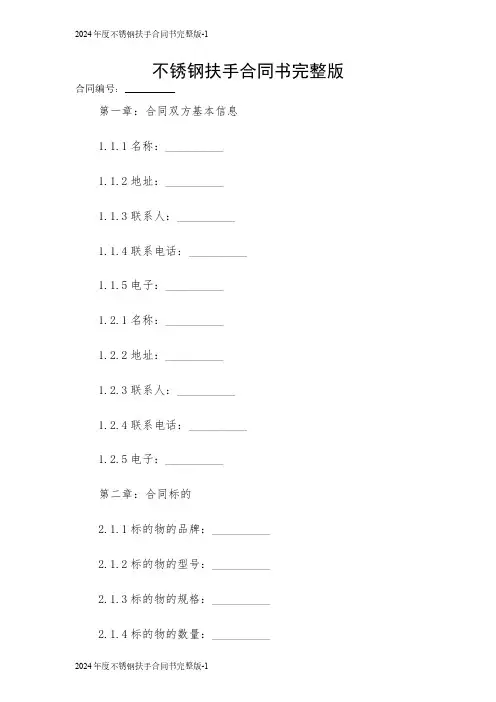 2024年度不锈钢扶手合同书完整版-1

不锈钢扶手合同书完整版

合同编号：________

第一章：合同双方基本信息

1.1.1 名称：__________

1.1.2 地址：__________

1.1.3 联系人：__________

1.1.4 联系电话：__________

1.1.5 电子：__________

1.2.1 名称：__________

1.2.2 地址：__________

1.2.3 联系人：__________

1.2.4 联系电话：__________

1.2.5 电子：__________

第二章：合同标的

2.1.1 标的物的品牌：__________

2.1.2 标的物的型号：__________

2.1.3 标的物的规格：__________

2.1.4 标的物的数量：__________

2024年度不锈钢扶手合同书完整版-1